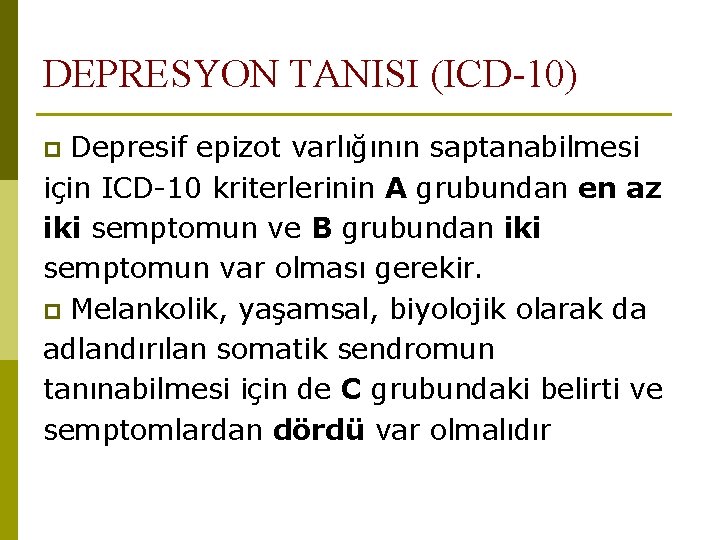 DEPRESYON TANISI (ICD-10)

Depresif epizot varlığının saptanabilmesi için ICD-10 kriterlerinin A grubundan en az iki semptomun ve B grubundan iki semptomun var olması gerekir.

Melankolik, yaşamsal, biyolojik olarak da adlandırılan somatik sendromun tanınabilmesi için de C grubundaki belirti ve semptomlardan dördü var olmalıdır